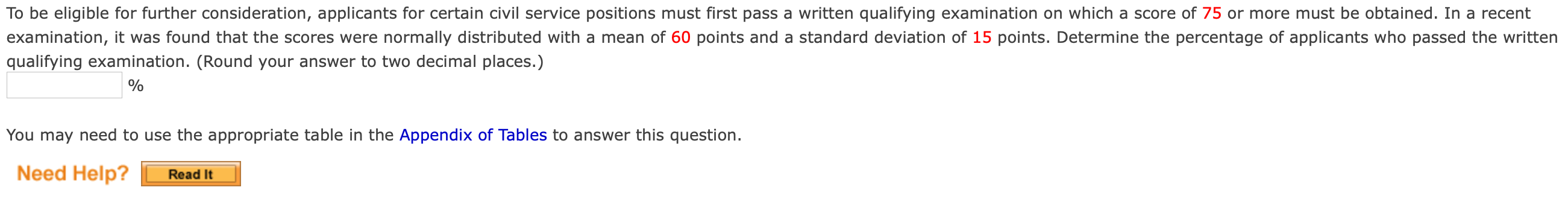 To be eligible for further consideration, applicants for certain civil service positions must first pass a written qualifying examination on which a score of 75 or more must be obtained. In a recent examination, it was found that the scores were normally distributed with a mean of 60 points and a standard deviation of 15 points. Determine the percentage of applicants who passed the written qualifying examination. (Round your answer to two decimal places.)

%

You may need to use the appropriate table in the Appendix of Tables to answer this question.

Need Help? Read It